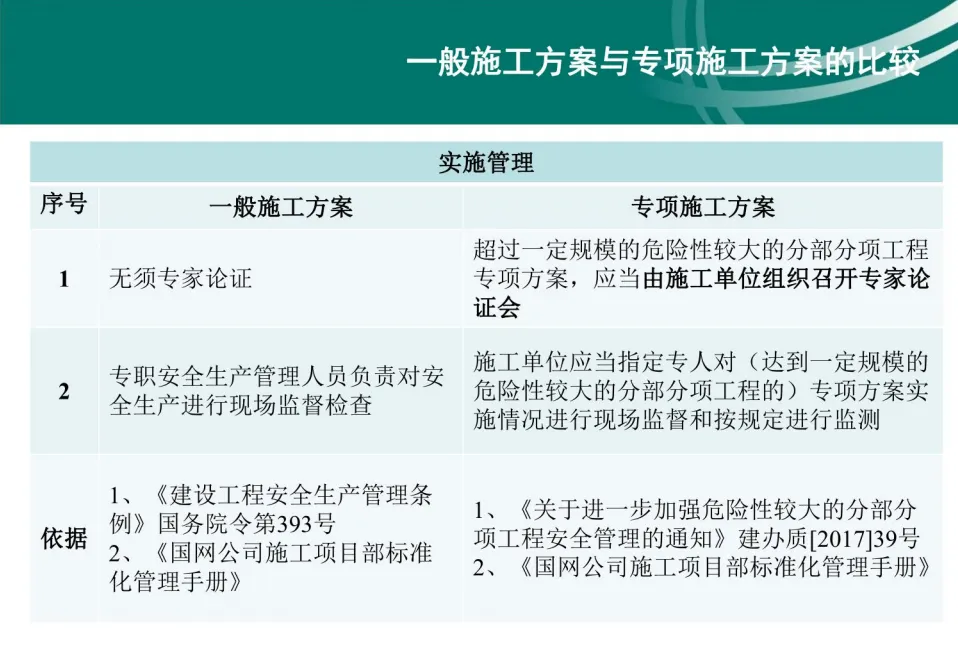 一般施工方案与专项施工方案的比较

| 实施管理 | | |
|---|---|---|
| 序号 | 一般施工方案 | 专项施工方案 |
| 1 | 无须专家论证 | 超过一定规模的危险性较大的分部分项工程专项方案，应当由施工单位组织召开专家论证会 |
| 2 | 专职安全生产管理人员负责对安全生产进行现场监督检查 | 施工单位应当指定专人对（达到一定规模的危险性较大的分部分项工程的）专项方案实施情况进行现场监督和按规定进行监测 |
| 依据 | 1、《建设工程安全生产管理条例》国务院令第393号 2、《国网公司施工项目部标准化管理手册》 | 1、《关于进一步加强危险性较大的分部分项工程安全管理的通知》建办质[2017]39号 2、《国网公司施工项目部标准化管理手册》 |